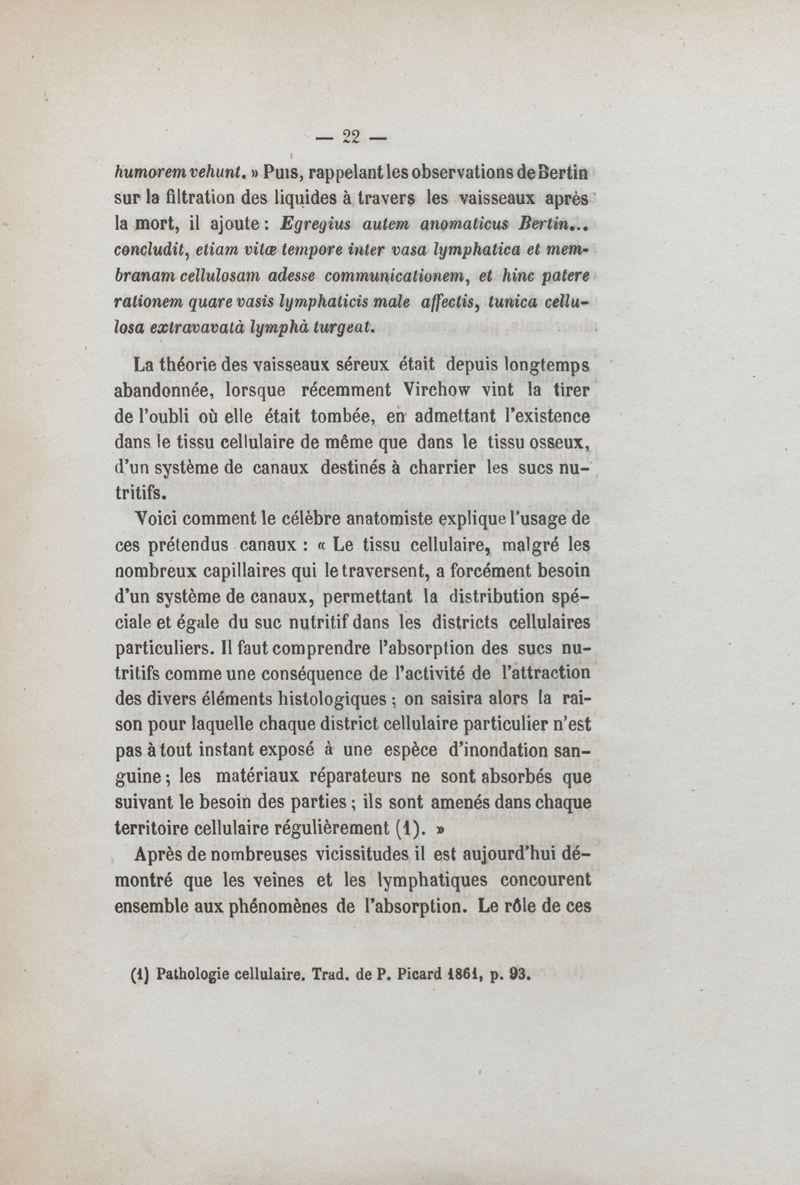 — 22 —

humorem vehunt. » Puis, rappelant les observations de Bertin sur la filtration des liquides à travers les vaisseaux après la mort, il ajoute : Egregius autem anomaticus Bertin... concludit, etiam vitæ tempore inter vasa lymphatica et membranam cellulosam adesse communicationem, et hinc patere rationem quare vasis lymphaticis male affectis, tunica cellulosa extravavatà lymphà turgeat.

La théorie des vaisseaux séreux était depuis longtemps abandonnée, lorsque récemment Virchow vint la tirer de l'oubli où elle était tombée, en admettant l'existence dans le tissu cellulaire de même que dans le tissu osseux, d'un système de canaux destinés à charrier les sucs nutritifs.

Voici comment le célèbre anatomiste explique l'usage de ces prétendus canaux : « Le tissu cellulaire, malgré les nombreux capillaires qui le traversent, a forcément besoin d'un système de canaux, permettant la distribution spéciale et égale du suc nutritif dans les districts cellulaires particuliers. Il faut comprendre l'absorption des sucs nutritifs comme une conséquence de l'activité de l'attraction des divers éléments histologiques ; on saisira alors la raison pour laquelle chaque district cellulaire particulier n'est pas à tout instant exposé à une espèce d'inondation sanguine ; les matériaux réparateurs ne sont absorbés que suivant le besoin des parties ; ils sont amenés dans chaque territoire cellulaire régulièrement (1). »

Après de nombreuses vicissitudes il est aujourd'hui démontré que les veines et les lymphatiques concourent ensemble aux phénomènes de l'absorption. Le rôle de ces

(1) Pathologie cellulaire. Trad. de P. Picard 1861, p. 93.